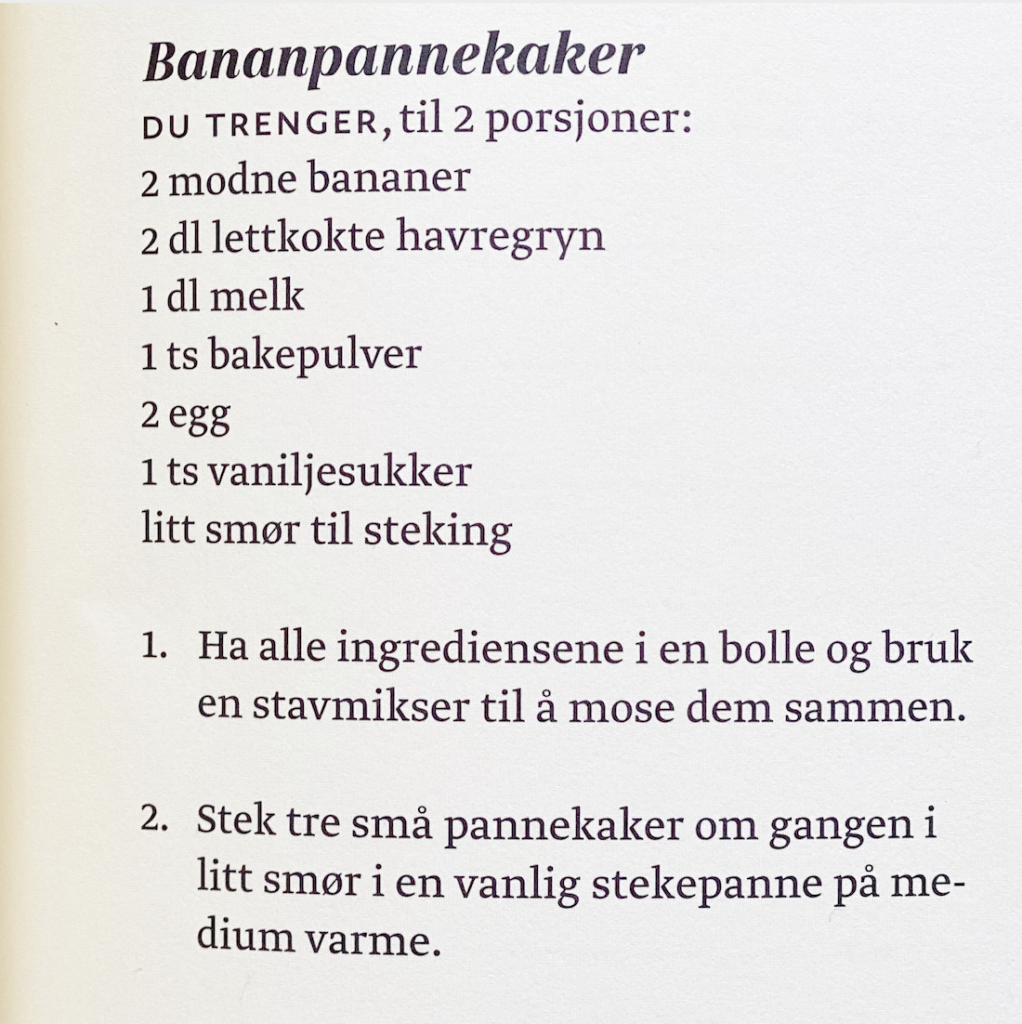 Bananpannekaker

DU TRENGER, til 2 porsjoner:
2 modne bananer
2 dl lettkokte havregryn
1 dl melk
1 ts bakepulver
2 egg
1 ts vaniljesukker
litt smør til steking

1. Ha alle ingrediensene i en bolle og bruk en stavmikser til å mose dem sammen.

2. Stek tre små pannekaker om gangen i litt smør i en vanlig stekepanne på medium varme.